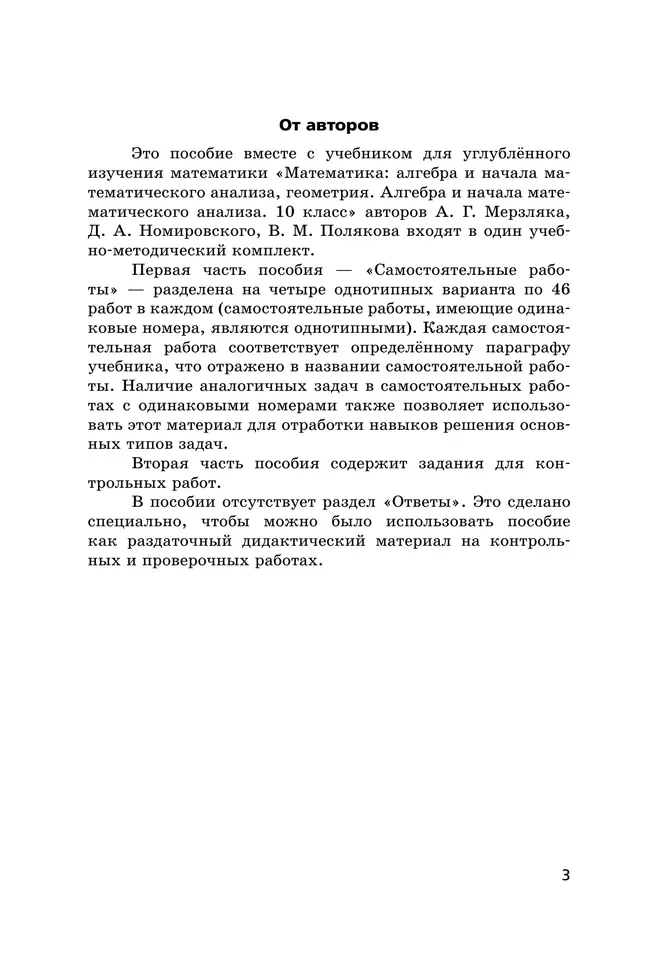 От авторов

Это пособие вместе с учебником для углублённого изучения математики «Математика: алгебра и начала математического анализа, геометрия. Алгебра и начала математического анализа. 10 класс» авторов А. Г. Мерзляка, Д. А. Номировского, В. М. Полякова входят в один учебно-методический комплект.

Первая часть пособия — «Самостоятельные работы» — разделена на четыре однотипных варианта по 46 работ в каждом (самостоятельные работы, имеющие одинаковые номера, являются однотипными). Каждая самостоятельная работа соответствует определённому параграфу учебника, что отражено в названии самостоятельной работы. Наличие аналогичных задач в самостоятельных работах с одинаковыми номерами также позволяет использовать этот материал для отработки навыков решения основных типов задач.

Вторая часть пособия содержит задания для контрольных работ.

В пособии отсутствует раздел «Ответы». Это сделано специально, чтобы можно было использовать пособие как раздаточный дидактический материал на контрольных и проверочных работах.

3